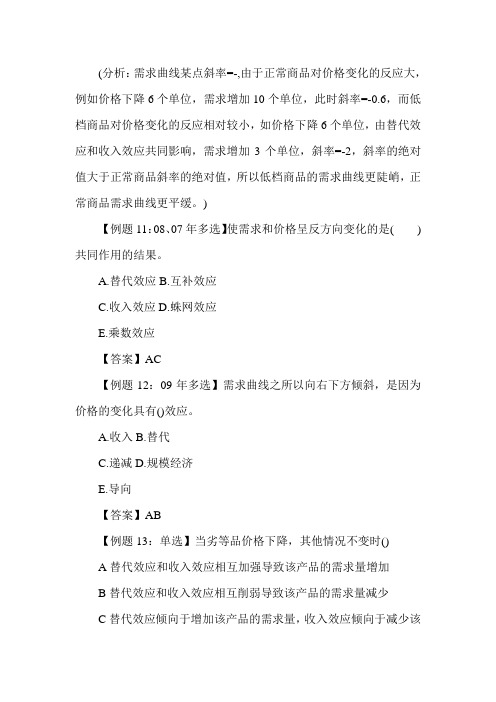 (分析：需求曲线某点斜率=-,由于正常商品对价格变化的反应大，例如价格下降 6 个单位，需求增加 10 个单位，此时斜率=-0.6，而低档商品对价格变化的反应相对较小，如价格下降 6 个单位，由替代效应和收入效应共同影响，需求增加 3 个单位，斜率=-2，斜率的绝对值大于正常商品斜率的绝对值，所以低档商品的需求曲线更陡峭，正常商品需求曲线更平缓。)

【例题 11：08、07 年多选】使需求和价格呈反方向变化的是(　　)共同作用的结果。

A.替代效应 B.互补效应

C.收入效应 D.蛛网效应

E.乘数效应

【答案】AC

【例题 12：09 年多选】需求曲线之所以向右下方倾斜，是因为价格的变化具有()效应。

A.收入 B.替代

C.递减 D.规模经济

E.导向

【答案】AB

【例题 13：单选】当劣等品价格下降，其他情况不变时()

A 替代效应和收入效应相互加强导致该产品的需求量增加

B 替代效应和收入效应相互削弱导致该产品的需求量减少

C 替代效应倾向于增加该产品的需求量，收入效应倾向于减少该